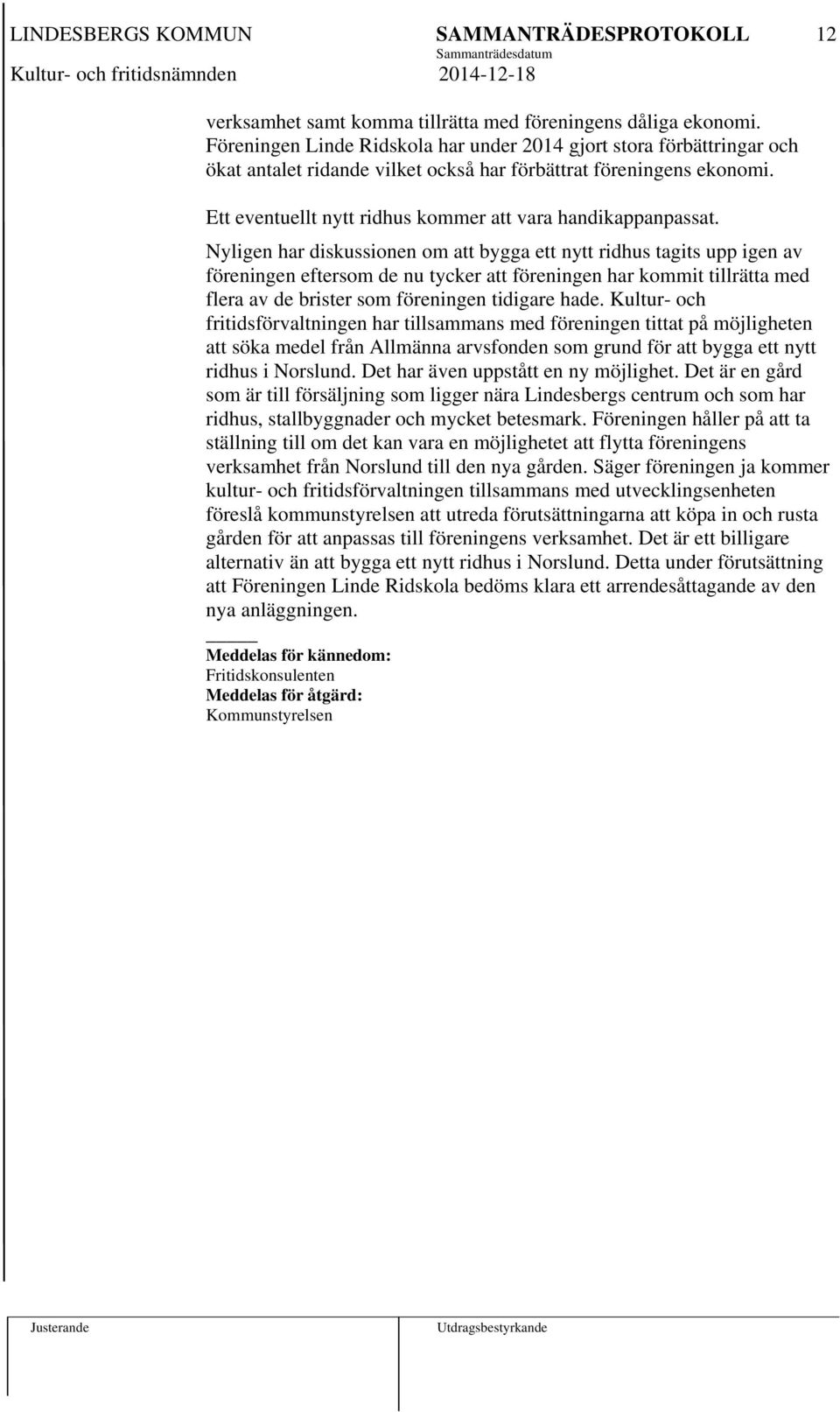 LINDESBERGS KOMMUN SAMMANTRÄDESPROTOKOLL 12
Sammanträdesdatum
Kultur- och fritidsnämnden 2014-12-18

verksamhet samt komma tillrätta med föreningens dåliga ekonomi. Föreningen Linde Ridskola har under 2014 gjort stora förbättringar och ökat antalet ridande vilket också har förbättrat föreningens ekonomi.

Ett eventuellt nytt ridhus kommer att vara handikappanpassat.

Nyligen har diskussionen om att bygga ett nytt ridhus tagits upp igen av föreningen eftersom de nu tycker att föreningen har kommit tillrätta med flera av de brister som föreningen tidigare hade. Kultur- och fritidsförvaltningen har tillsammans med föreningen tittat på möjligheten att söka medel från Allmänna arvsfonden som grund för att bygga ett nytt ridhus i Norslund. Det har även uppstått en ny möjlighet. Det är en gård som är till försäljning som ligger nära Lindesbergs centrum och som har ridhus, stallbyggnader och mycket betesmark. Föreningen håller på att ta ställning till om det kan vara en möjlighetet att flytta föreningens verksamhet från Norslund till den nya gården. Säger föreningen ja kommer kultur- och fritidsförvaltningen tillsammans med utvecklingsenheten föreslå kommunstyrelsen att utreda förutsättningarna att köpa in och rusta gården för att anpassas till föreningens verksamhet. Det är ett billigare alternativ än att bygga ett nytt ridhus i Norslund. Detta under förutsättning att Föreningen Linde Ridskola bedöms klara ett arrendesåttagande av den nya anläggningen.

Meddelas för kännedom:
Fritidskonsulenten
Meddelas för åtgärd:
Kommunstyrelsen

Justerande Utdragsbestyrkande